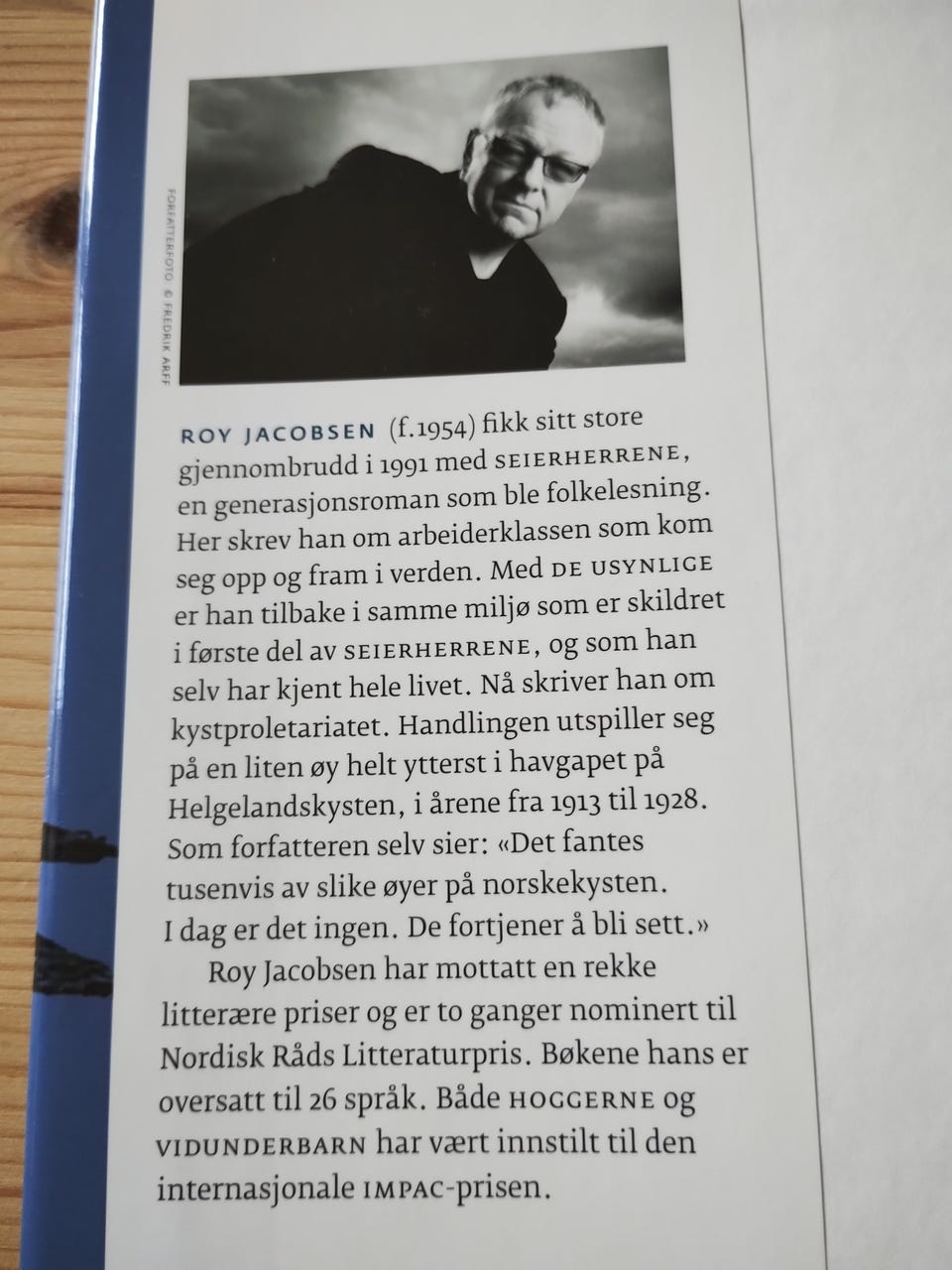 FORFATTERFOTO: © FREDRIK ARFF

ROY JACOBSEN (f.1954) fikk sitt store gjennombrudd i 1991 med SEIERHERRENE, en generasjonsroman som ble folkelesning. Her skrev han om arbeiderklassen som kom seg opp og fram i verden. Med DE USYNLIGE er han tilbake i samme miljø som er skildret i første del av SEIERHERRENE, og som han selv har kjent hele livet. Nå skriver han om kystproletariatet. Handlingen utspiller seg på en liten øy helt ytterst i havgapet på Helgelandskysten, i årene fra 1913 til 1928. Som forfatteren selv sier: «Det fantes tusenvis av slike øyer på norskekysten. I dag er det ingen. De fortjener å bli sett.»

Roy Jacobsen har mottatt en rekke litterære priser og er to ganger nominert til Nordisk Råds Litteraturpris. Bøkene hans er oversatt til 26 språk. Både HOGGERNE og VIDUNDERBARN har vært innstilt til den internasjonale IMPAC-prisen.